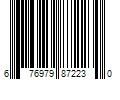 6 76979 87223 0